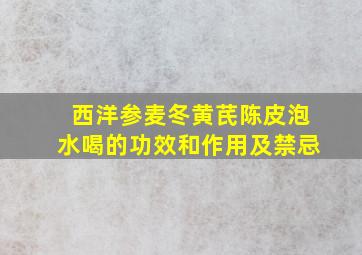 西洋参麦冬黄芪陈皮泡水喝的功效和作用及禁忌